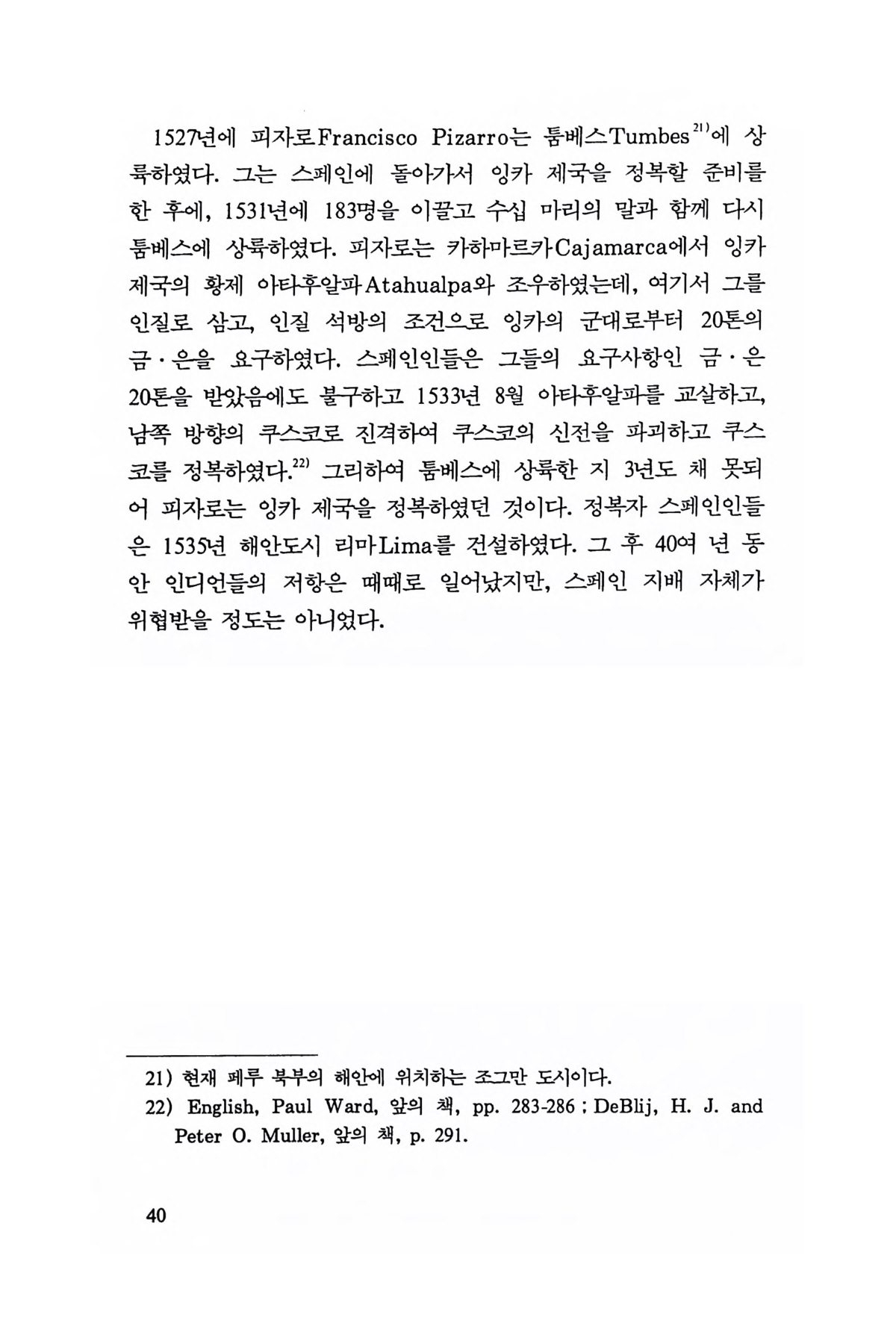 1527년에 피자로Francisco Pizarro는 툼베스Tumbes$^{21)}$에 상륙하였다. 그는 스페인에 돌아가서 잉카 제국을 정복할 준비를 한 후에, 1531년에 183명을 이끌고 수십 마리의 말과 함께 다시 툼베스에 상륙하였다. 피자로는 카하마르카Cajamarca에서 잉카 제국의 황제 아타후알파Atahualpa와 조우하였는데, 여기서 그를 인질로 삼고, 인질 석방의 조건으로 잉카의 군대로부터 20톤의 금·은을 요구하였다. 스페인인들은 그들의 요구사항인 금·은 20톤을 받았음에도 불구하고 1533년 8월 아타후알파를 교살하고, 남쪽 방향의 쿠스코로 진격하여 쿠스코의 신전을 파괴하고 쿠스코를 정복하였다.$^{22)}$ 그리하여 툼베스에 상륙한 지 3년도 채 못되어 피자로는 잉카 제국을 정복하였던 것이다. 정복자 스페인인들은 1535년 해안도시 리마Lima를 건설하였다. 그 후 40여 년 동안 인디언들의 저항은 때때로 일어났지만, 스페인 지배 자체가 위협받을 정도는 아니었다.

21) 현재 페루 북부의 해안에 위치하는 조그만 도시이다.
22) English, Paul Ward, 앞의 책, pp. 283-286 ; DeBlij, H. J. and Peter O. Muller, 앞의 책, p. 291.

40